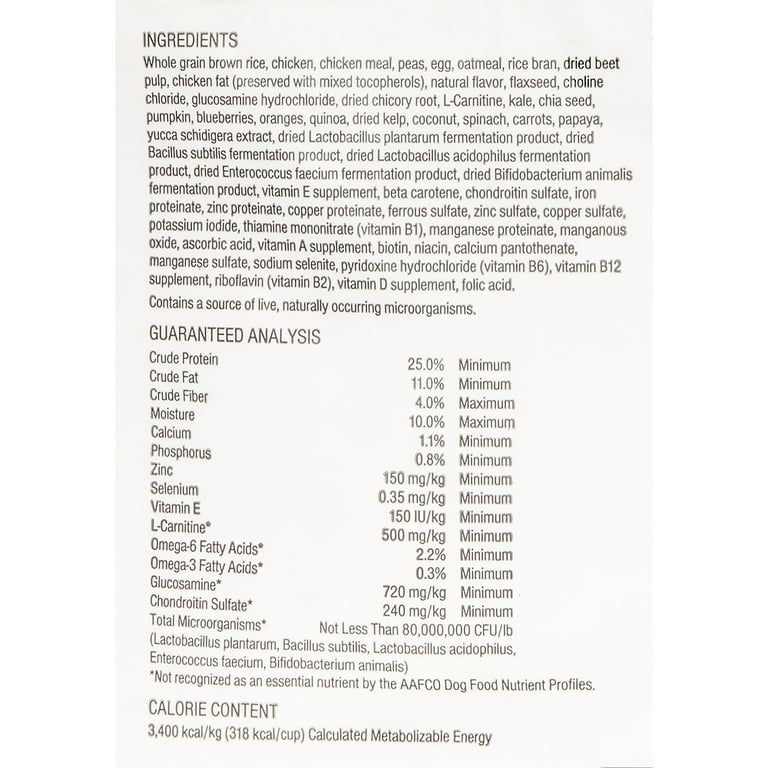 INGREDIENTS

Whole grain brown rice, chicken, chicken meal, peas, egg, oatmeal, rice bran, dried beet pulp, chicken fat (preserved with mixed tocopherols), natural flavor, flaxseed, choline chloride, glucosamine hydrochloride, dried chicory root, L-Carnitine, kale, chia seed, pumpkin, blueberries, oranges, quinoa, dried kelp, coconut, spinach, carrots, papaya, yucca schidigera extract, dried Lactobacillus plantarum fermentation product, dried Bacillus subtilis fermentation product, dried Lactobacillus acidophilus fermentation product, dried Enterococcus faecium fermentation product, dried Bifidobacterium animalis fermentation product, vitamin E supplement, beta carotene, chondroitin sulfate, iron proteinate, zinc proteinate, copper proteinate, ferrous sulfate, zinc sulfate, copper sulfate, potassium iodide, thiamine mononitrate (vitamin B1), manganese proteinate, manganous oxide, ascorbic acid, vitamin A supplement, biotin, niacin, calcium pantothenate, manganese sulfate, sodium selenite, pyridoxine hydrochloride (vitamin B6), vitamin B12 supplement, riboflavin (vitamin B2), vitamin D supplement, folic acid.

Contains a source of live, naturally occurring microorganisms.

GUARANTEED ANALYSIS

| | | |
|---|---|---|
| Crude Protein | 25.0% | Minimum |
| Crude Fat | 11.0% | Minimum |
| Crude Fiber | 4.0% | Maximum |
| Moisture | 10.0% | Maximum |
| Calcium | 1.1% | Minimum |
| Phosphorus | 0.8% | Minimum |
| Zinc | 150 mg/kg | Minimum |
| Selenium | 0.35 mg/kg | Minimum |
| Vitamin E | 150 IU/kg | Minimum |
| L-Carnitine* | 500 mg/kg | Minimum |
| Omega-6 Fatty Acids* | 2.2% | Minimum |
| Omega-3 Fatty Acids* | 0.3% | Minimum |
| Glucosamine* | 720 mg/kg | Minimum |
| Chondroitin Sulfate* | 240 mg/kg | Minimum |
| Total Microorganisms* | Not Less Than 80,000,000 CFU/lb | |

(Lactobacillus plantarum, Bacillus subtilis, Lactobacillus acidophilus, Enterococcus faecium, Bifidobacterium animalis)

*Not recognized as an essential nutrient by the AAFCO Dog Food Nutrient Profiles.

CALORIE CONTENT

3,400 kcal/kg (318 kcal/cup) Calculated Metabolizable Energy